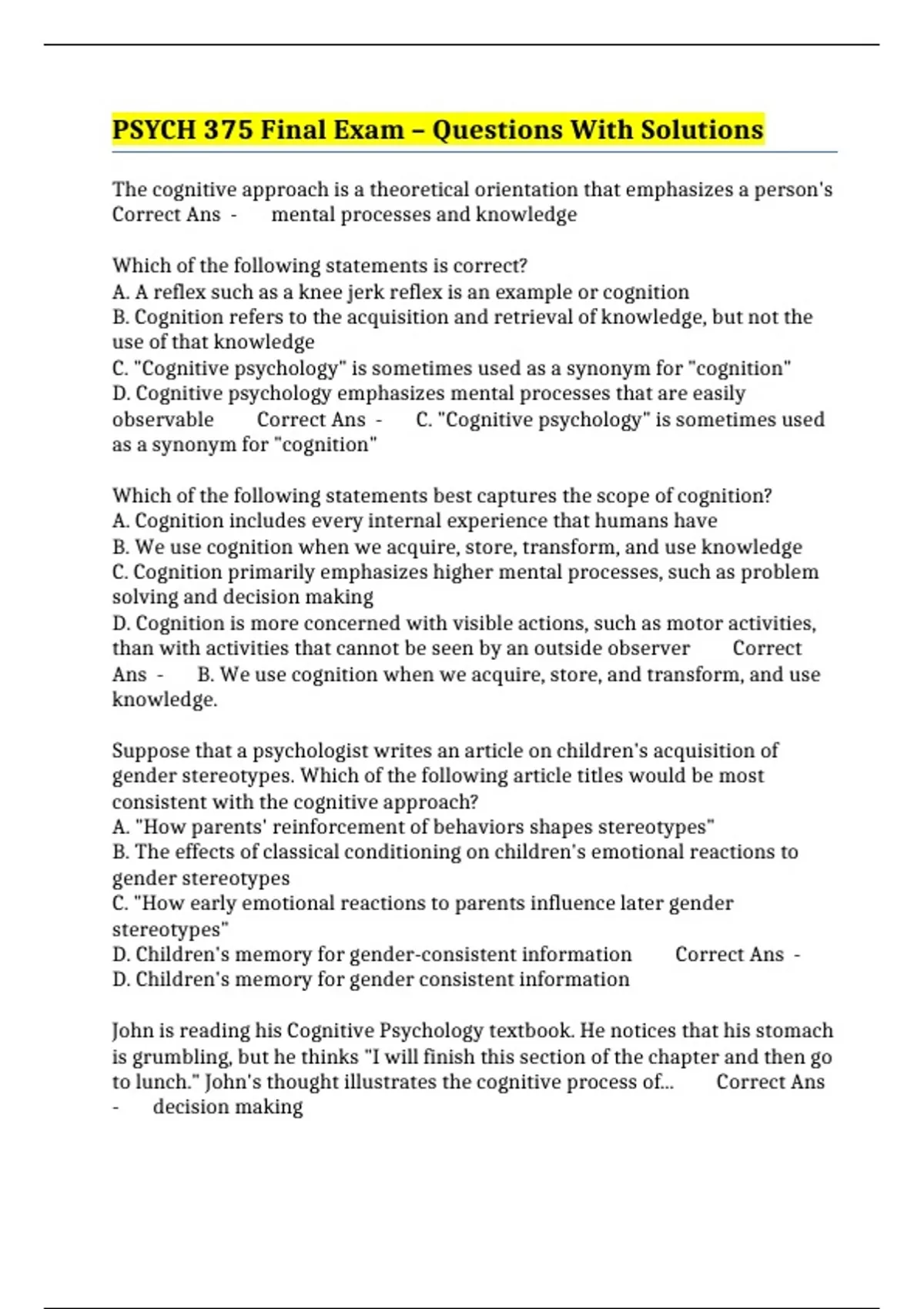 PSYCH 375 Final Exam – Questions With Solutions

The cognitive approach is a theoretical orientation that emphasizes a person's Correct Ans - mental processes and knowledge

Which of the following statements is correct?
A. A reflex such as a knee jerk reflex is an example or cognition
B. Cognition refers to the acquisition and retrieval of knowledge, but not the use of that knowledge
C. "Cognitive psychology" is sometimes used as a synonym for "cognition"
D. Cognitive psychology emphasizes mental processes that are easily observable Correct Ans - C. "Cognitive psychology" is sometimes used as a synonym for "cognition"

Which of the following statements best captures the scope of cognition?
A. Cognition includes every internal experience that humans have
B. We use cognition when we acquire, store, transform, and use knowledge
C. Cognition primarily emphasizes higher mental processes, such as problem solving and decision making
D. Cognition is more concerned with visible actions, such as motor activities, than with activities that cannot be seen by an outside observer Correct Ans - B. We use cognition when we acquire, store, and transform, and use knowledge.

Suppose that a psychologist writes an article on children's acquisition of gender stereotypes. Which of the following article titles would be most consistent with the cognitive approach?
A. "How parents' reinforcement of behaviors shapes stereotypes"
B. The effects of classical conditioning on children's emotional reactions to gender stereotypes
C. "How early emotional reactions to parents influence later gender stereotypes"
D. Children's memory for gender-consistent information Correct Ans - D. Children's memory for gender consistent information

John is reading his Cognitive Psychology textbook. He notices that his stomach is grumbling, but he thinks "I will finish this section of the chapter and then go to lunch." John's thought illustrates the cognitive process of... Correct Ans - decision making